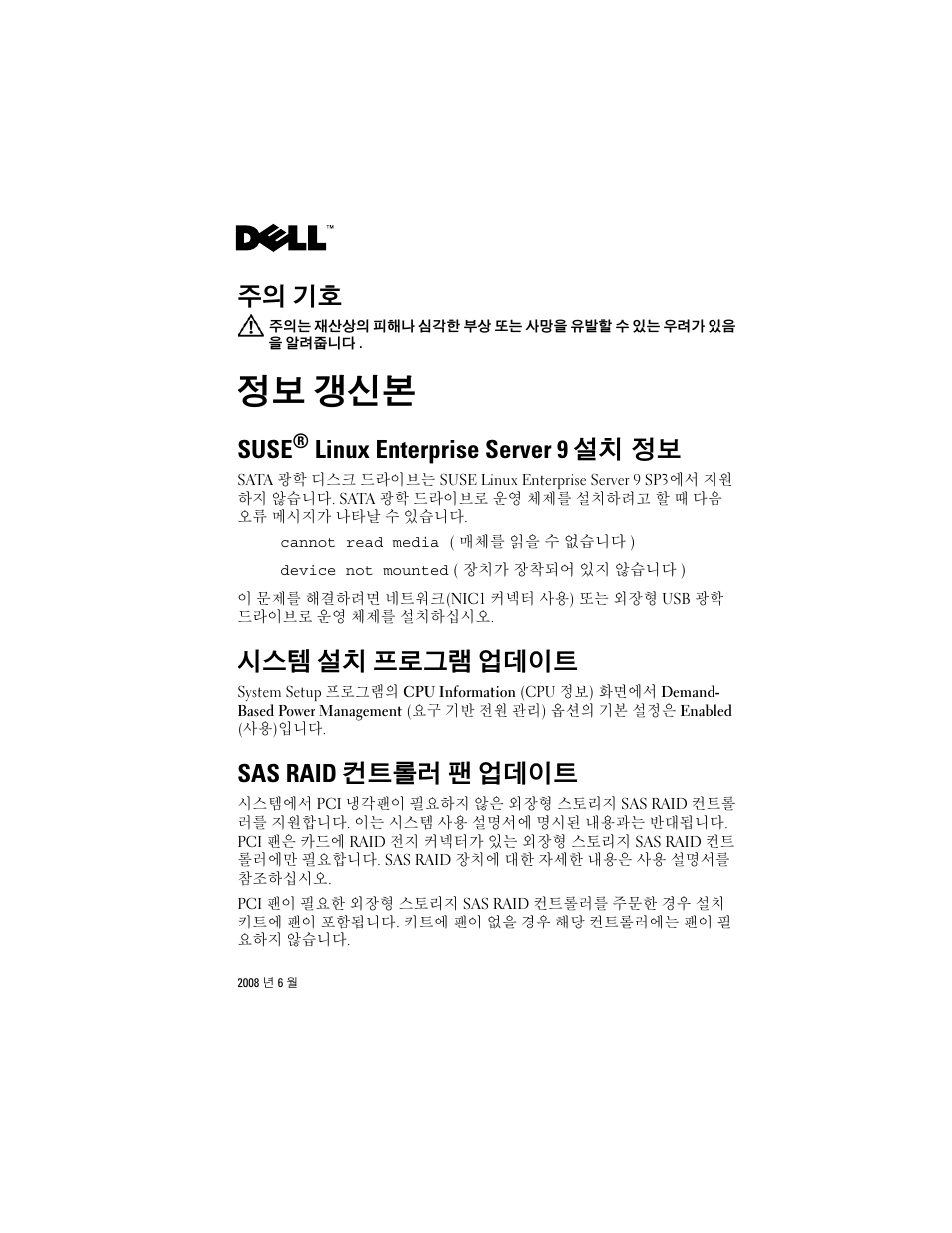 DELL™

주의 기호

주의는 재산상의 피해나 심각한 부상 또는 사망을 유발할 수 있는 우려가 있음을 알려줍니다 .

정보 갱신본

SUSE® Linux Enterprise Server 9 설치 정보

SATA 광학 디스크 드라이브는 SUSE Linux Enterprise Server 9 SP3에서 지원하지 않습니다. SATA 광학 드라이브로 운영 체제를 설치하려고 할 때 다음 오류 메시지가 나타날 수 있습니다.

cannot read media ( 매체를 읽을 수 없습니다 )

device not mounted ( 장치가 장착되어 있지 않습니다 )

이 문제를 해결하려면 네트워크(NIC1 커넥터 사용) 또는 외장형 USB 광학 드라이브로 운영 체제를 설치하십시오.

시스템 설치 프로그램 업데이트

System Setup 프로그램의 CPU Information (CPU 정보) 화면에서 Demand-Based Power Management (요구 기반 전원 관리) 옵션의 기본 설정은 Enabled (사용)입니다.

SAS RAID 컨트롤러 팬 업데이트

시스템에서 PCI 냉각팬이 필요하지 않은 외장형 스토리지 SAS RAID 컨트롤러를 지원합니다. 이는 시스템 사용 설명서에 명시된 내용과는 반대됩니다. PCI 팬은 카드에 RAID 전지 커넥터가 있는 외장형 스토리지 SAS RAID 컨트롤러에만 필요합니다. SAS RAID 장치에 대한 자세한 내용은 사용 설명서를 참조하십시오.

PCI 팬이 필요한 외장형 스토리지 SAS RAID 컨트롤러를 주문한 경우 설치 키트에 팬이 포함됩니다. 키트에 팬이 없을 경우 해당 컨트롤러에는 팬이 필요하지 않습니다.

2008 년 6 월